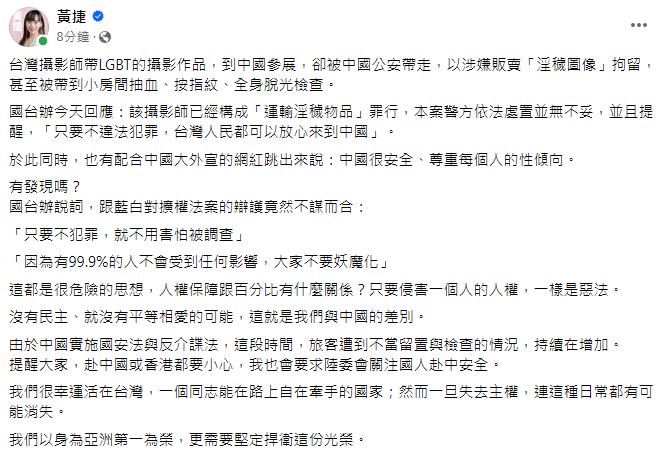 黃捷
8分鐘 ·

台灣攝影師帶LGBT的攝影作品，到中國參展，卻被中國公安帶走，以涉嫌販賣「淫穢圖像」拘留，甚至被帶到小房間抽血、按指紋、全身脫光檢查。

國台辦今天回應：該攝影師已經構成「運輸淫穢物品」罪行，本案警方依法處置並無不妥，並且提醒，「只要不違法犯罪，台灣人民都可以放心來到中國」。

於此同時，也有配合中國大外宣的網紅跳出來說：中國很安全、尊重每個人的性傾向。

有發現嗎？
國台辦說詞，跟藍白對擴權法案的辯護竟然不謀而合：

「只要不犯罪，就不用害怕被調查」

「因為有99.9%的人不會受到任何影響，大家不要妖魔化」

這都是很危險的思想，人權保障跟百分比有什麼關係？只要侵害一個人的人權，一樣是惡法。

沒有民主、就沒有平等相愛的可能，這就是我們與中國的差別。

由於中國實施國安法與反介諜法，這段時間，旅客遭到不當留置與檢查的情況，持續在增加。
提醒大家，赴中國或香港都要小心，我也會要求陸委會關注國人赴中安全。

我們很幸運活在台灣，一個同志能在路上自在牽手的國家；然而一旦失去主權，連這種日常都有可能消失。

我們以身為亞洲第一為榮，更需要堅定捍衛這份光榮。